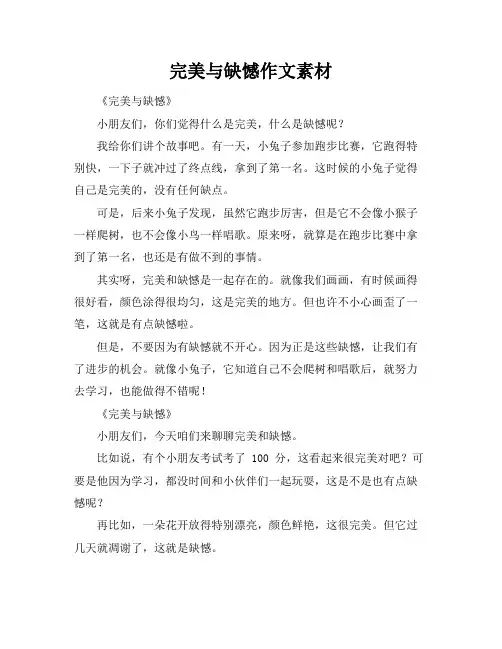 完美与缺憾作文素材

《完美与缺憾》

小朋友们，你们觉得什么是完美，什么是缺憾呢？

我给你们讲个故事吧。有一天，小兔子参加跑步比赛，它跑得特别快，一下子就冲过了终点线，拿到了第一名。这时候的小兔子觉得自己是完美的，没有任何缺点。

可是，后来小兔子发现，虽然它跑步厉害，但是它不会像小猴子一样爬树，也不会像小鸟一样唱歌。原来呀，就算是在跑步比赛中拿到了第一名，也还是有做不到的事情。

其实呀，完美和缺憾是一起存在的。就像我们画画，有时候画得很好看，颜色涂得很均匀，这是完美的地方。但也许不小心画歪了一笔，这就是有点缺憾啦。

但是，不要因为有缺憾就不开心。因为正是这些缺憾，让我们有了进步的机会。就像小兔子，它知道自己不会爬树和唱歌后，就努力去学习，也能做得不错呢！

《完美与缺憾》

小朋友们，今天咱们来聊聊完美和缺憾。

比如说，有个小朋友考试考了 100 分，这看起来很完美对吧？可要是他因为学习，都没时间和小伙伴们一起玩耍，这是不是也有点缺憾呢？

再比如，一朵花开放得特别漂亮，颜色鲜艳，这很完美。但它过几天就凋谢了，这就是缺憾。